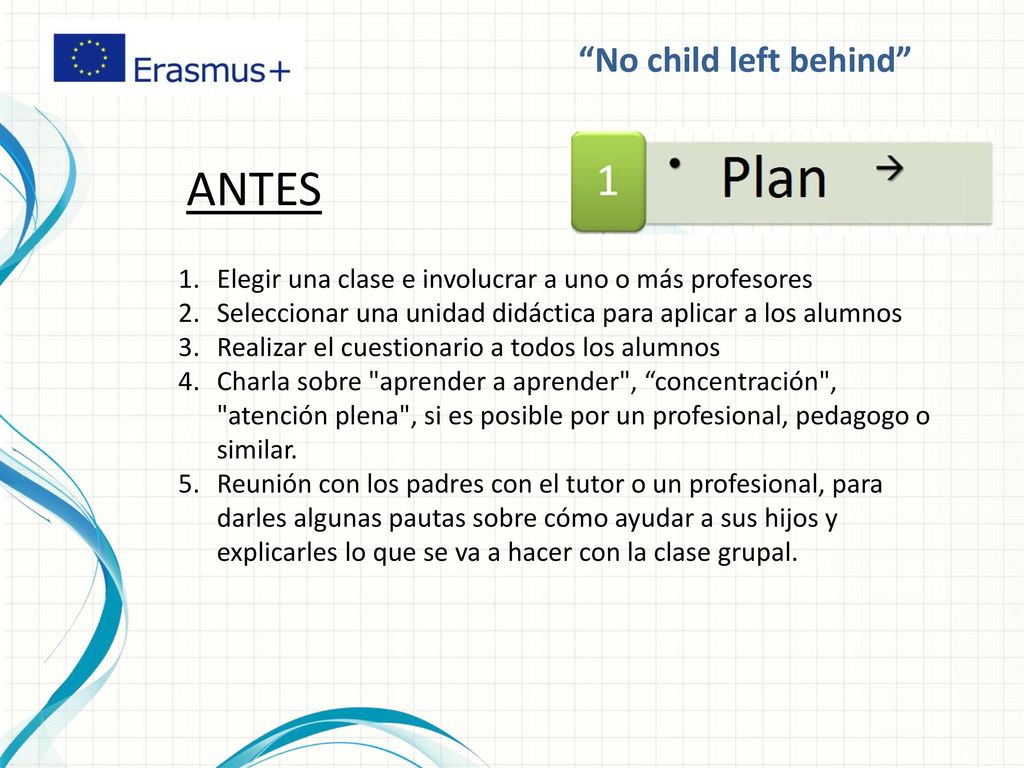 Erasmus+

“No child left behind”

ANTES

1

• Plan →

1. Elegir una clase e involucrar a uno o más profesores
2. Seleccionar una unidad didáctica para aplicar a los alumnos
3. Realizar el cuestionario a todos los alumnos
4. Charla sobre "aprender a aprender", “concentración", "atención plena", si es posible por un profesional, pedagogo o similar.
5. Reunión con los padres con el tutor o un profesional, para darles algunas pautas sobre cómo ayudar a sus hijos y explicarles lo que se va a hacer con la clase grupal.